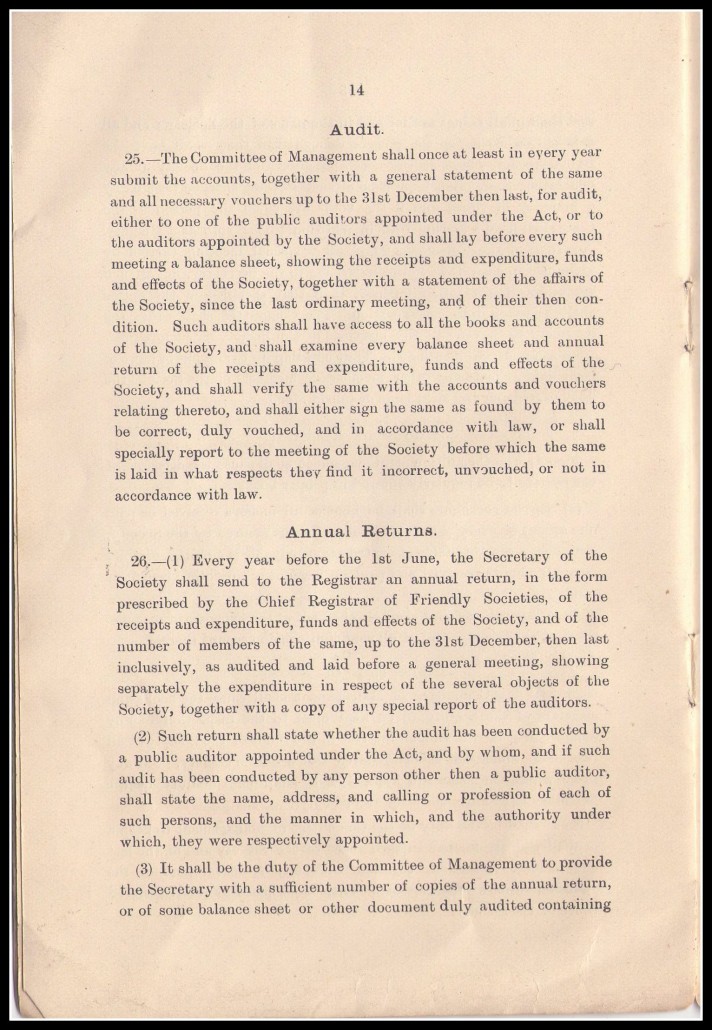 14

Audit.

25.—The Committee of Management shall once at least in every year submit the accounts, together with a general statement of the same and all necessary vouchers up to the 31st December then last, for audit, either to one of the public auditors appointed under the Act, or to the auditors appointed by the Society, and shall lay before every such meeting a balance sheet, showing the receipts and expenditure, funds and effects of the Society, together with a statement of the affairs of the Society, since the last ordinary meeting, and of their then condition. Such auditors shall have access to all the books and accounts of the Society, and shall examine every balance sheet and annual return of the receipts and expenditure, funds and effects of the Society, and shall verify the same with the accounts and vouchers relating thereto, and shall either sign the same as found by them to be correct, duly vouched, and in accordance with law, or shall specially report to the meeting of the Society before which the same is laid in what respects they find it incorrect, unvouched, or not in accordance with law.

Annual Returns.

26.—(1) Every year before the 1st June, the Secretary of the Society shall send to the Registrar an annual return, in the form prescribed by the Chief Registrar of Friendly Societies, of the receipts and expenditure, funds and effects of the Society, and of the number of members of the same, up to the 31st December, then last inclusively, as audited and laid before a general meeting, showing separately the expenditure in respect of the several objects of the Society, together with a copy of any special report of the auditors.

(2) Such return shall state whether the audit has been conducted by a public auditor appointed under the Act, and by whom, and if such audit has been conducted by any person other then a public auditor, shall state the name, address, and calling or profession of each of such persons, and the manner in which, and the authority under which, they were respectively appointed.

(3) It shall be the duty of the Committee of Management to provide the Secretary with a sufficient number of copies of the annual return, or of some balance sheet or other document duly audited containing